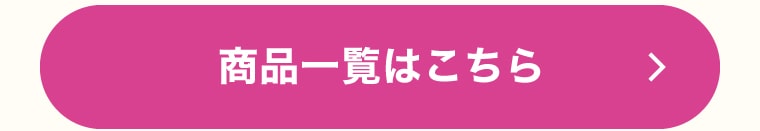 商品一覧はこちら >